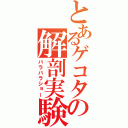 とあるゲコタの解剖実験
バラバラショー